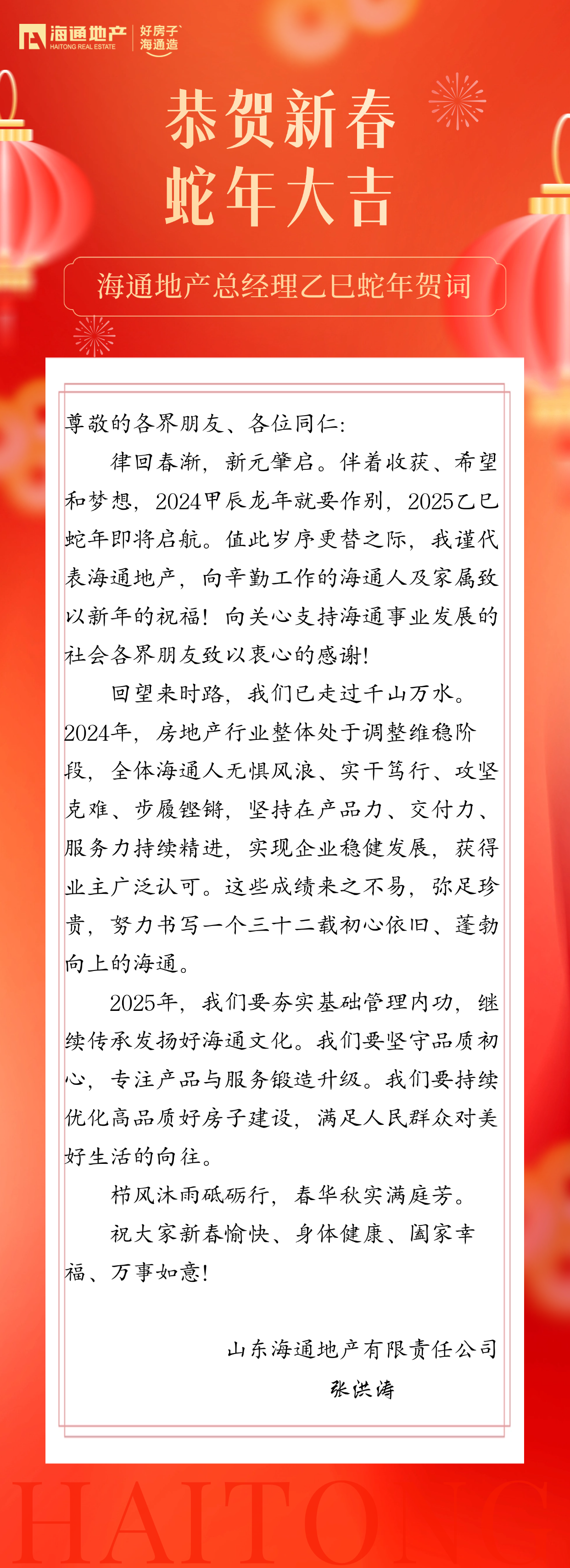 海通地产 HAITONG REAL ESTATE 好房子 海通造

恭贺新春
蛇年大吉

海通地产总经理乙巳蛇年贺词

尊敬的各界朋友、各位同仁：

律回春渐，新元肇启。伴着收获、希望和梦想，2024甲辰龙年就要作别，2025乙巳蛇年即将启航。值此岁序更替之际，我谨代表海通地产，向辛勤工作的海通人及家属致以新年的祝福！向关心支持海通事业发展的社会各界朋友致以衷心的感谢！

回望来时路，我们已走过千山万水。2024年，房地产行业整体处于调整维稳阶段，全体海通人无惧风浪、实干笃行、攻坚克难、步履铿锵，坚持在产品力、交付力、服务力持续精进，实现企业稳健发展，获得业主广泛认可。这些成绩来之不易，弥足珍贵，努力书写一个三十二载初心依旧、蓬勃向上的海通。

2025年，我们要夯实基础管理内功，继续传承发扬好海通文化。我们要坚守品质初心，专注产品与服务锻造升级。我们要持续优化高品质好房子建设，满足人民群众对美好生活的向往。

栉风沐雨砥砺行，春华秋实满庭芳。

祝大家新春愉快、身体健康、阖家幸福、万事如意！

山东海通地产有限责任公司
张洪涛

HAITONG